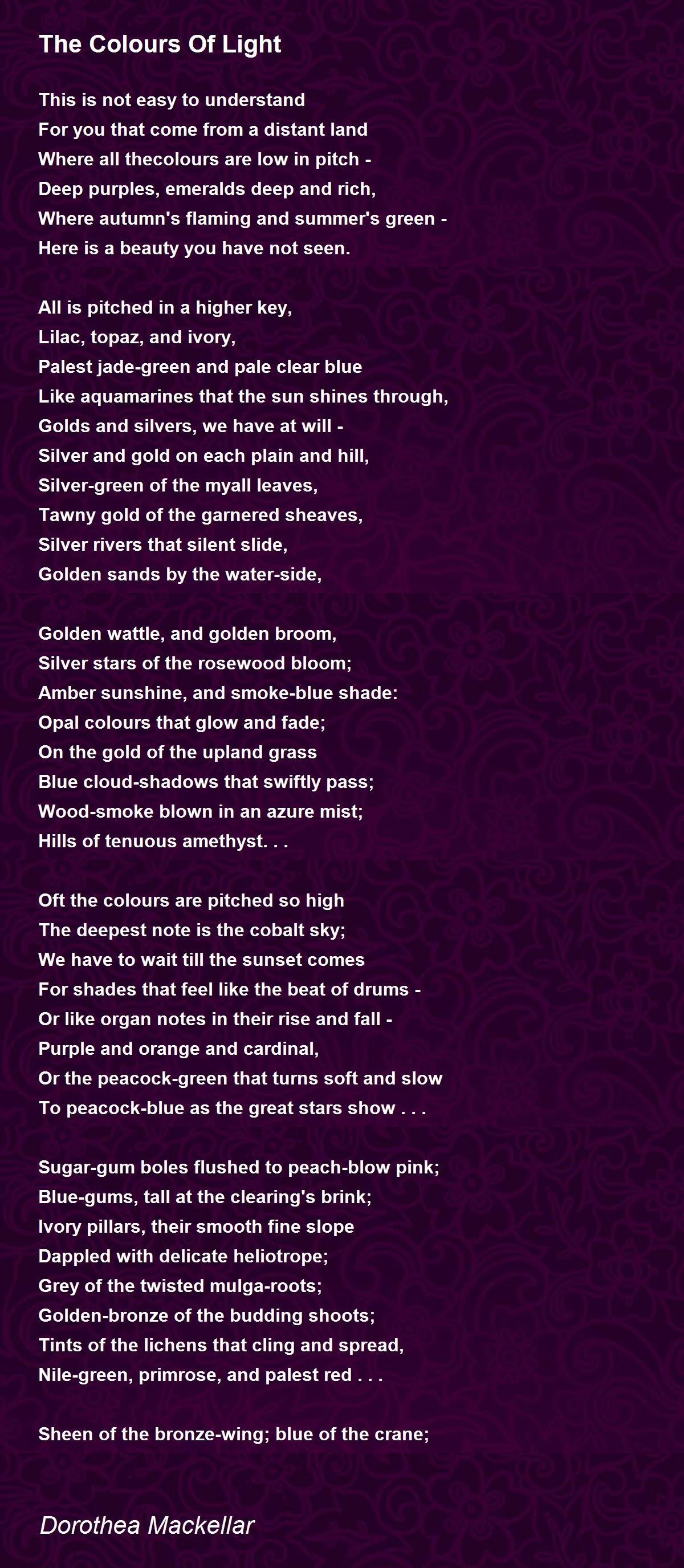 The Colours Of Light

This is not easy to understand
For you that come from a distant land
Where all thecolours are low in pitch -
Deep purples, emeralds deep and rich,
Where autumn's flaming and summer's green -
Here is a beauty you have not seen.

All is pitched in a higher key,
Lilac, topaz, and ivory,
Palest jade-green and pale clear blue
Like aquamarines that the sun shines through,
Golds and silvers, we have at will -
Silver and gold on each plain and hill,
Silver-green of the myall leaves,
Tawny gold of the garnered sheaves,
Silver rivers that silent slide,
Golden sands by the water-side,

Golden wattle, and golden broom,
Silver stars of the rosewood bloom;
Amber sunshine, and smoke-blue shade:
Opal colours that glow and fade;
On the gold of the upland grass
Blue cloud-shadows that swiftly pass;
Wood-smoke blown in an azure mist;
Hills of tenuous amethyst. . .

Oft the colours are pitched so high
The deepest note is the cobalt sky;
We have to wait till the sunset comes
For shades that feel like the beat of drums -
Or like organ notes in their rise and fall -
Purple and orange and cardinal,
Or the peacock-green that turns soft and slow
To peacock-blue as the great stars show . . .

Sugar-gum boles flushed to peach-blow pink;
Blue-gums, tall at the clearing's brink;
Ivory pillars, their smooth fine slope
Dappled with delicate heliotrope;
Grey of the twisted mulga-roots;
Golden-bronze of the budding shoots;
Tints of the lichens that cling and spread,
Nile-green, primrose, and palest red . . .

Sheen of the bronze-wing; blue of the crane;

Dorothea Mackellar